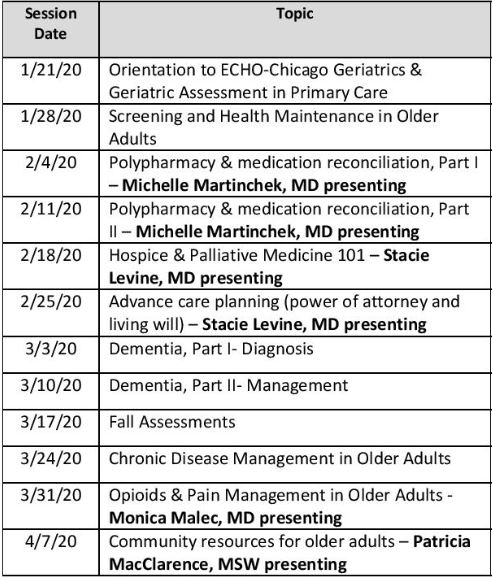 | Session Date | Topic |
|---|---|
| 1/21/20 | Orientation to ECHO-Chicago Geriatrics & Geriatric Assessment in Primary Care |
| 1/28/20 | Screening and Health Maintenance in Older Adults |
| 2/4/20 | Polypharmacy & medication reconciliation, Part I – **Michelle Martinchek, MD presenting** |
| 2/11/20 | Polypharmacy & medication reconciliation, Part II – **Michelle Martinchek, MD presenting** |
| 2/18/20 | Hospice & Palliative Medicine 101 – **Stacie Levine, MD presenting** |
| 2/25/20 | Advance care planning (power of attorney and living will) – **Stacie Levine, MD presenting** |
| 3/3/20 | Dementia, Part I- Diagnosis |
| 3/10/20 | Dementia, Part II- Management |
| 3/17/20 | Fall Assessments |
| 3/24/20 | Chronic Disease Management in Older Adults |
| 3/31/20 | Opioids & Pain Management in Older Adults - **Monica Malec, MD presenting** |
| 4/7/20 | Community resources for older adults – **Patricia MacClarence, MSW presenting** |